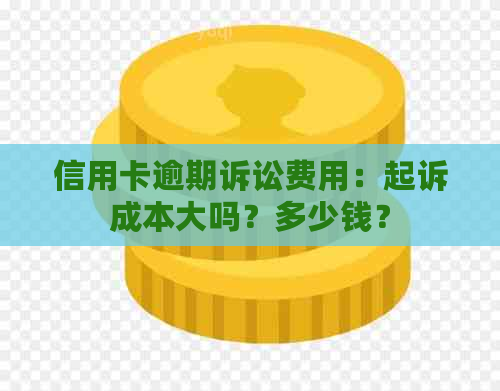 信用卡逾期诉讼费用：起诉成本大吗？多少钱？